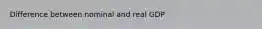 Difference between nominal and real GDP